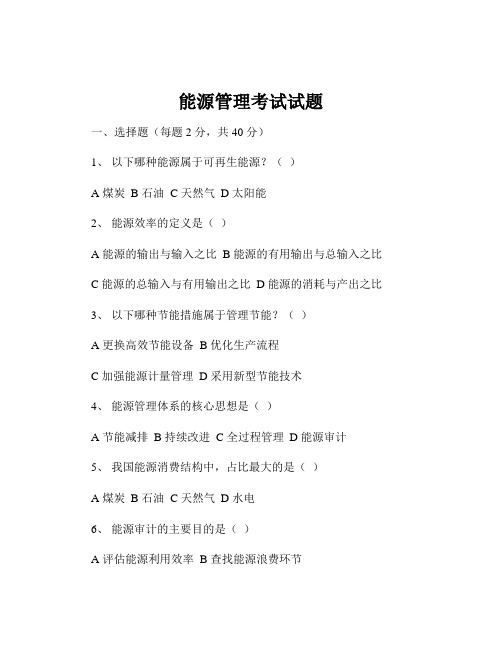 能源管理考试试题

一、选择题（每题 2 分，共 40 分）

1、 以下哪种能源属于可再生能源？（ ）

A 煤炭 B 石油 C 天然气 D 太阳能

2、 能源效率的定义是（ ）

A 能源的输出与输入之比 B 能源的有用输出与总输入之比

C 能源的总输入与有用输出之比 D 能源的消耗与产出之比

3、 以下哪种节能措施属于管理节能？（ ）

A 更换高效节能设备 B 优化生产流程

C 加强能源计量管理 D 采用新型节能技术

4、 能源管理体系的核心思想是（ ）

A 节能减排 B 持续改进 C 全过程管理 D 能源审计

5、 我国能源消费结构中，占比最大的是（ ）

A 煤炭 B 石油 C 天然气 D 水电

6、 能源审计的主要目的是（ ）

A 评估能源利用效率 B 查找能源浪费环节